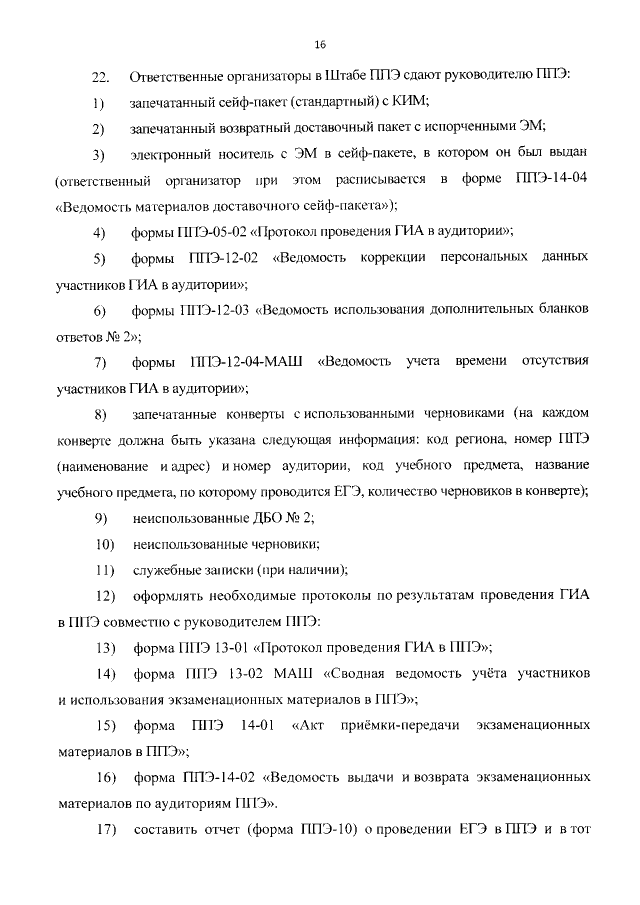 16

22. Ответственные организаторы в Штабе ППЭ сдают руководителю ППЭ:

1) запечатанный сейф-пакет (стандартный) с КИМ;

2) запечатанный возвратный доставочный пакет с испорченными ЭМ;

3) электронный носитель с ЭМ в сейф-пакете, в котором он был выдан (ответственный организатор при этом расписывается в форме ППЭ-14-04 «Ведомость материалов доставочного сейф-пакета»);

4) формы ППЭ-05-02 «Протокол проведения ГИА в аудитории»;

5) формы ППЭ-12-02 «Ведомость коррекции персональных данных участников ГИА в аудитории»;

6) формы ППЭ-12-03 «Ведомость использования дополнительных бланков ответов № 2»;

7) формы ППЭ-12-04-МАШ «Ведомость учета времени отсутствия участников ГИА в аудитории»;

8) запечатанные конверты с использованными черновиками (на каждом конверте должна быть указана следующая информация: код региона, номер ППЭ (наименование и адрес) и номер аудитории, код учебного предмета, название учебного предмета, по которому проводится ЕГЭ, количество черновиков в конверте);

9) неиспользованные ДБО № 2;

10) неиспользованные черновики;

11) служебные записки (при наличии);

12) оформлять необходимые протоколы по результатам проведения ГИА в ППЭ совместно с руководителем ППЭ:

13) форма ППЭ 13-01 «Протокол проведения ГИА в ППЭ»;

14) форма ППЭ 13-02 МАШ «Сводная ведомость учёта участников и использования экзаменационных материалов в ППЭ»;

15) форма ППЭ 14-01 «Акт приёмки-передачи экзаменационных материалов в ППЭ»;

16) форма ППЭ-14-02 «Ведомость выдачи и возврата экзаменационных материалов по аудиториям ППЭ».

17) составить отчет (форма ППЭ-10) о проведении ЕГЭ в ППЭ и в тот